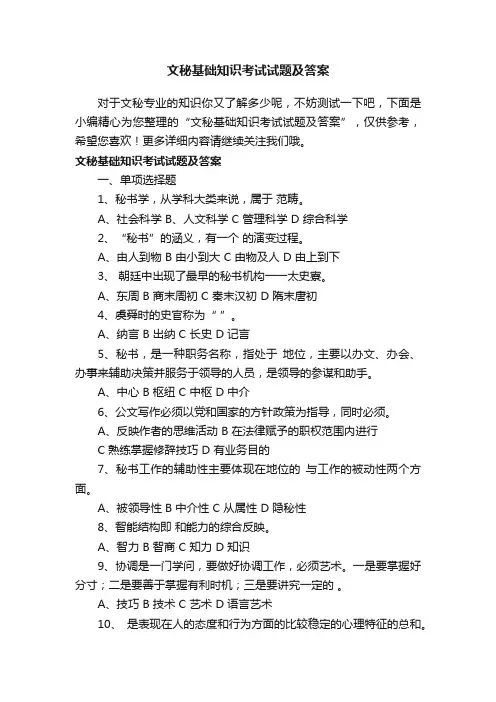 文秘基础知识考试试题及答案

对于文秘专业的知识你又了解多少呢，不妨测试一下吧，下面是小编精心为您整理的“文秘基础知识考试试题及答案”，仅供参考，希望您喜欢！更多详细内容请继续关注我们哦。

文秘基础知识考试试题及答案

一、单项选择题

1、秘书学，从学科大类来说，属于 范畴。

A、社会科学 B、人文科学 C 管理科学 D 综合科学

2、“秘书”的涵义，有一个 的演变过程。

A、由人到物 B 由小到大 C 由物及人 D 由上到下

3、 朝廷中出现了最早的秘书机构——太史寮。

A、东周 B 商末周初 C 秦末汉初 D 隋末唐初

4、虞舜时的史官称为“ ”。

A、纳言 B 出纳 C 长史 D 记言

5、秘书，是一种职务名称，指处于 地位，主要以办文、办会、办事来辅助决策并服务于领导的人员，是领导的参谋和助手。

A、中心 B 枢纽 C 中枢 D 中介

6、公文写作必须以党和国家的方针政策为指导，同时必须。

A、反映作者的思维活动 B 在法律赋予的职权范围内进行

C 熟练掌握修辞技巧 D 有业务目的

7、秘书工作的辅助性主要体现在地位的 与工作的被动性两个方面。

A、被领导性 B 中介性 C 从属性 D 隐秘性

8、智能结构即 和能力的综合反映。

A、智力 B 智商 C 知力 D 知识

9、协调是一门学问，要做好协调工作，必须艺术。一是要掌握好分寸；二是要善于掌握有利时机；三是要讲究一定的 。

A、技巧 B 技术 C 艺术 D 语言艺术

10、 是表现在人的态度和行为方面的比较稳定的心理特征的总和。